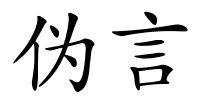 伪言